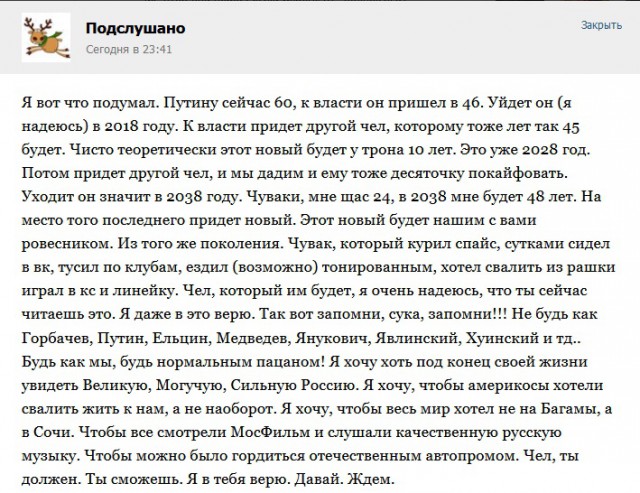 Подслушано
Сегодня в 23:41

Закрыть

Я вот что подумал. Путину сейчас 60, к власти он пришел в 46. Уйдет он (я надеюсь) в 2018 году. К власти придет другой чел, которому тоже лет так 45 будет. Чисто теоретически этот новый будет у трона 10 лет. Это уже 2028 год. Потом придет другой чел, и мы дадим и ему тоже десяточку покайфовать. Уходит он значит в 2038 году. Чуваки, мне щас 24, в 2038 мне будет 48 лет. На место того последнего придет новый. Этот новый будет нашим с вами ровесником. Из того же поколения. Чувак, который курил спайс, сутками сидел в вк, тусил по клубам, ездил (возможно) тонированным, хотел свалить из рашки играл в кс и линейку. Чел, который им будет, я очень надеюсь, что ты сейчас читаешь это. Я даже в это верю. Так вот запомни, сука, запомни!!! Не будь как Горбачев, Путин, Ельцин, Медведев, Янукович, Явлинский, Хуинский и тд.. Будь как мы, будь нормальным пацаном! Я хочу хоть под конец своей жизни увидеть Великую, Могучую, Сильную Россию. Я хочу, чтобы америкосы хотели свалить жить к нам, а не наоборот. Я хочу, чтобы весь мир хотел не на Багамы, а в Сочи. Чтобы все смотрели МосФильм и слушали качественную русскую музыку. Чтобы можно было гордиться отечественным автопромом. Чел, ты должен. Ты сможешь. Я в тебя верю. Давай. Ждем.